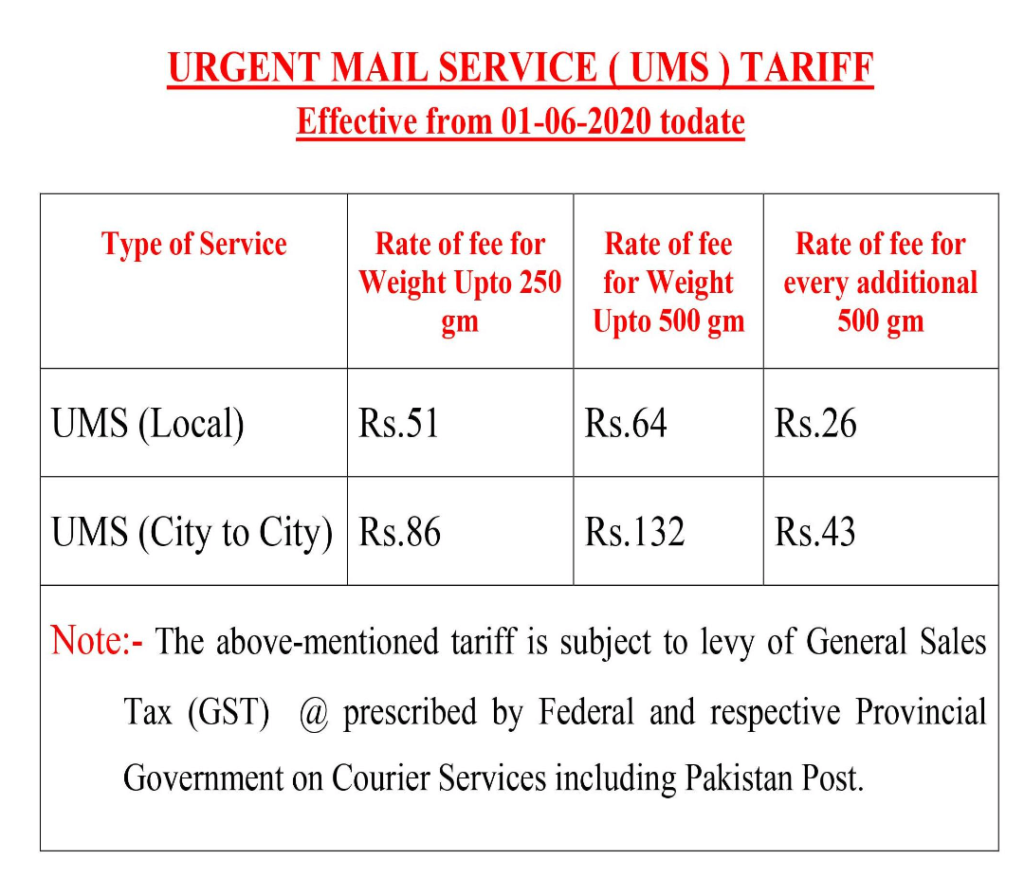 URGENT MAIL SERVICE ( UMS ) TARIFF
Effective from 01-06-2020 todate

| Type of Service | Rate of fee for Weight Upto 250 gm | Rate of fee for Weight Upto 500 gm | Rate of fee for every additional 500 gm |
|---|---|---|---|
| UMS (Local) | Rs.51 | Rs.64 | Rs.26 |
| UMS (City to City) | Rs.86 | Rs.132 | Rs.43 |
| Note:- The above-mentioned tariff is subject to levy of General Sales Tax (GST) @ prescribed by Federal and respective Provincial Government on Courier Services including Pakistan Post. | | | |